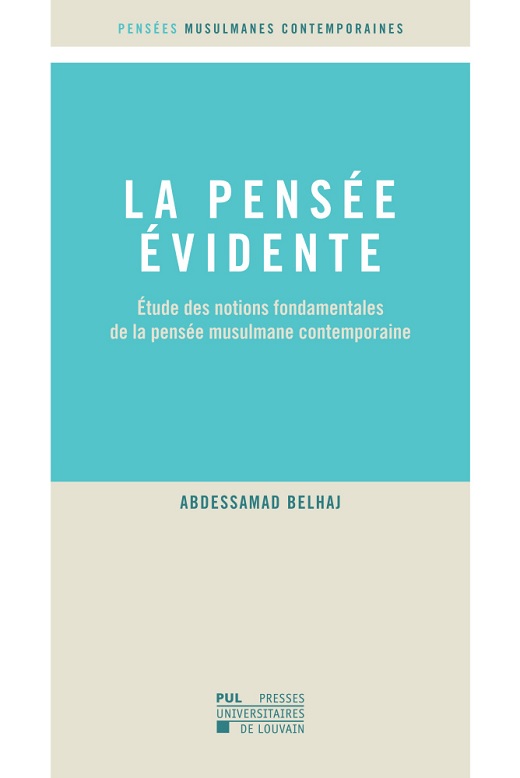 PENSÉES MUSULMANES CONTEMPORAINES

LA PENSÉE ÉVIDENTE

Étude des notions fondamentales de la pensée musulmane contemporaine

ABDESSAMAD BELHAJ

PUL PRESSES UNIVERSITAIRES DE LOUVAIN